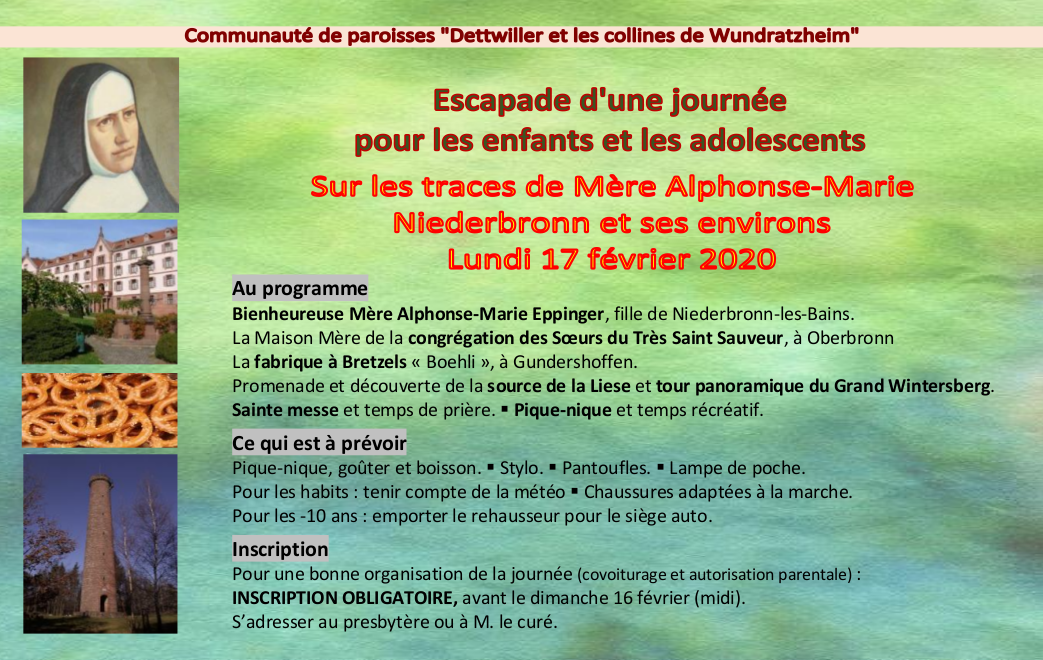 Communauté de paroisses "Dettwiller et les collines de Wundratzheim"

Escapade d'une journée
pour les enfants et les adolescents

Sur les traces de Mère Alphonse-Marie
Niederbronn et ses environs
Lundi 17 février 2020

Au programme
Bienheureuse Mère Alphonse-Marie Eppinger, fille de Niederbronn-les-Bains.
La Maison Mère de la congrégation des Sœurs du Très Saint Sauveur, à Oberbronn
La fabrique à Bretzels « Boehli », à Gundershoffen.
Promenade et découverte de la source de la Liese et tour panoramique du Grand Wintersberg.
Sainte messe et temps de prière. ▪ Pique-nique et temps récréatif.

Ce qui est à prévoir
Pique-nique, goûter et boisson. ▪ Stylo. ▪ Pantoufles. ▪ Lampe de poche.
Pour les habits : tenir compte de la météo ▪ Chaussures adaptées à la marche.
Pour les -10 ans : emporter le rehausseur pour le siège auto.

Inscription
Pour une bonne organisation de la journée (covoiturage et autorisation parentale) :
INSCRIPTION OBLIGATOIRE, avant le dimanche 16 février (midi).
S'adresser au presbytère ou à M. le curé.